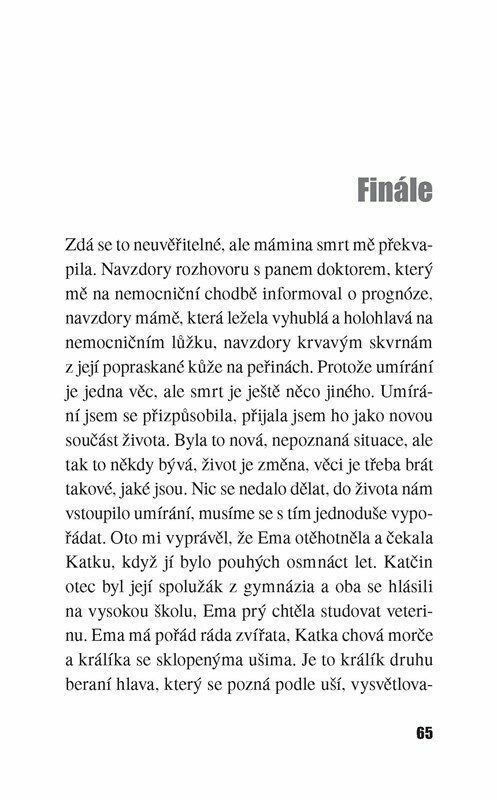 Finále

Zdá se to neuvěřitelné, ale mámina smrt mě překvapila. Navzdory rozhovoru s panem doktorem, který mě na nemocniční chodbě informoval o prognóze, navzdory mámě, která ležela vyhublá a holohlavá na nemocničním lůžku, navzdory krvavým skvrnám z její popraskané kůže na peřinách. Protože umírání je jedna věc, ale smrt je ještě něco jiného. Umírání jsem se přizpůsobila, přijala jsem ho jako novou součást života. Byla to nová, nepoznaná situace, ale tak to někdy bývá, život je změna, věci je třeba brát takové, jaké jsou. Nic se nedalo dělat, do života nám vstoupilo umírání, musíme se s tím jednoduše vypořádat. Oto mi vyprávěl, že Ema otěhotněla a čekala Katku, když jí bylo pouhých osmnáct let. Katčin otec byl její spolužák z gymnázia a oba se hlásili na vysokou školu, Ema prý chtěla studovat veterinu. Ema má pořád ráda zvířata, Katka chová morče a králíka se sklopenýma ušima. Je to králík druhu beraní hlava, který se pozná podle uší, vysvětlova-

65